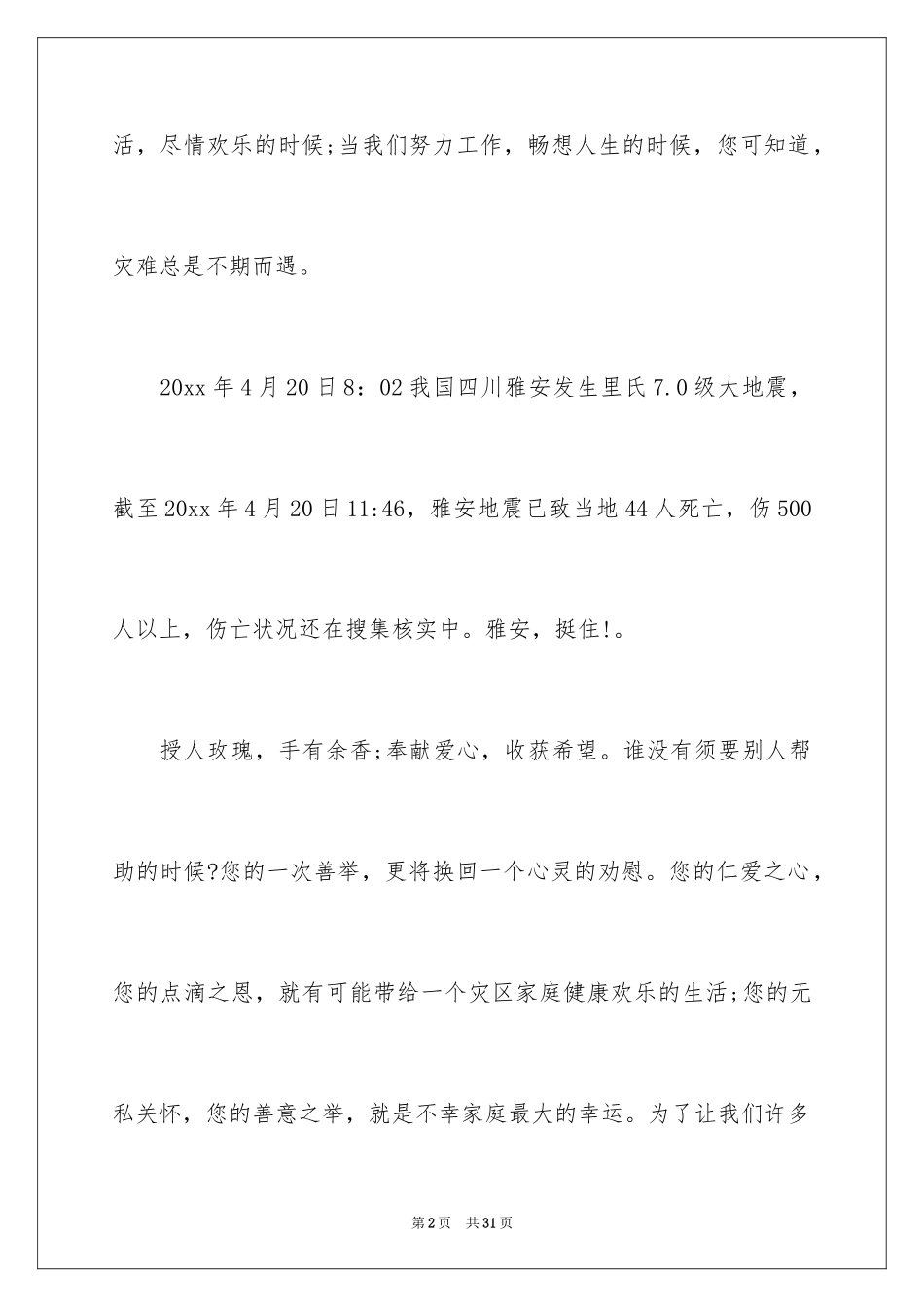 活，尽情欢乐的时候;当我们努力工作，畅想人生的时候，您可知道，灾难总是不期而遇。

20xx 年 4 月 20 日 8：02 我国四川雅安发生里氏 7.0 级大地震，截至 20xx 年 4 月 20 日 11:46，雅安地震已致当地 44 人死亡，伤 500 人以上，伤亡状况还在搜集核实中。雅安，挺住!。

授人玫瑰，手有余香;奉献爱心，收获希望。谁没有须要别人帮助的时候?您的一次善举，更将换回一个心灵的劝慰。您的仁爱之心，您的点滴之恩，就有可能带给一个灾区家庭健康欢乐的生活;您的无私关怀，您的善意之举，就是不幸家庭最大的幸运。为了让我们许多

第 2 页　共 31 页